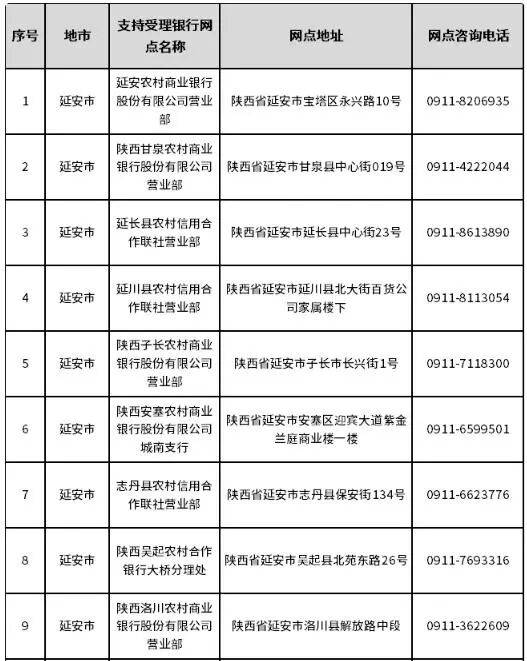 | 序号 | 地市 | 支持受理银行网点名称 | 网点地址 | 网点咨询电话 |
|---|---|---|---|---|
| 1 | 延安市 | 延安农村商业银行股份有限公司营业部 | 陕西省延安市宝塔区永兴路10号 | 0911-8206935 |
| 2 | 延安市 | 陕西甘泉农村商业银行股份有限公司营业部 | 陕西省延安市甘泉县中心街019号 | 0911-4222044 |
| 3 | 延安市 | 延长县农村信用合作联社营业部 | 陕西省延安市延长县中心街23号 | 0911-8613890 |
| 4 | 延安市 | 延川县农村信用合作联社营业部 | 陕西省延安市延川县北大街百货公司家属楼下 | 0911-8113054 |
| 5 | 延安市 | 陕西子长农村商业银行股份有限公司营业部 | 陕西省延安市子长市长兴街1号 | 0911-7118300 |
| 6 | 延安市 | 陕西安塞农村商业银行股份有限公司城南支行 | 陕西省延安市安塞区迎宾大道紫金兰庭商业楼一楼 | 0911-6599501 |
| 7 | 延安市 | 志丹县农村信用合作联社营业部 | 陕西省延安市志丹县保安街134号 | 0911-6623776 |
| 8 | 延安市 | 陕西吴起农村合作银行大桥分理处 | 陕西省延安市吴起县北苑东路26号 | 0911-7693316 |
| 9 | 延安市 | 陕西洛川农村商业银行股份有限公司营业部 | 陕西省延安市洛川县解放路中段 | 0911-3622609 |